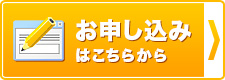 お申し込み
はこちらから